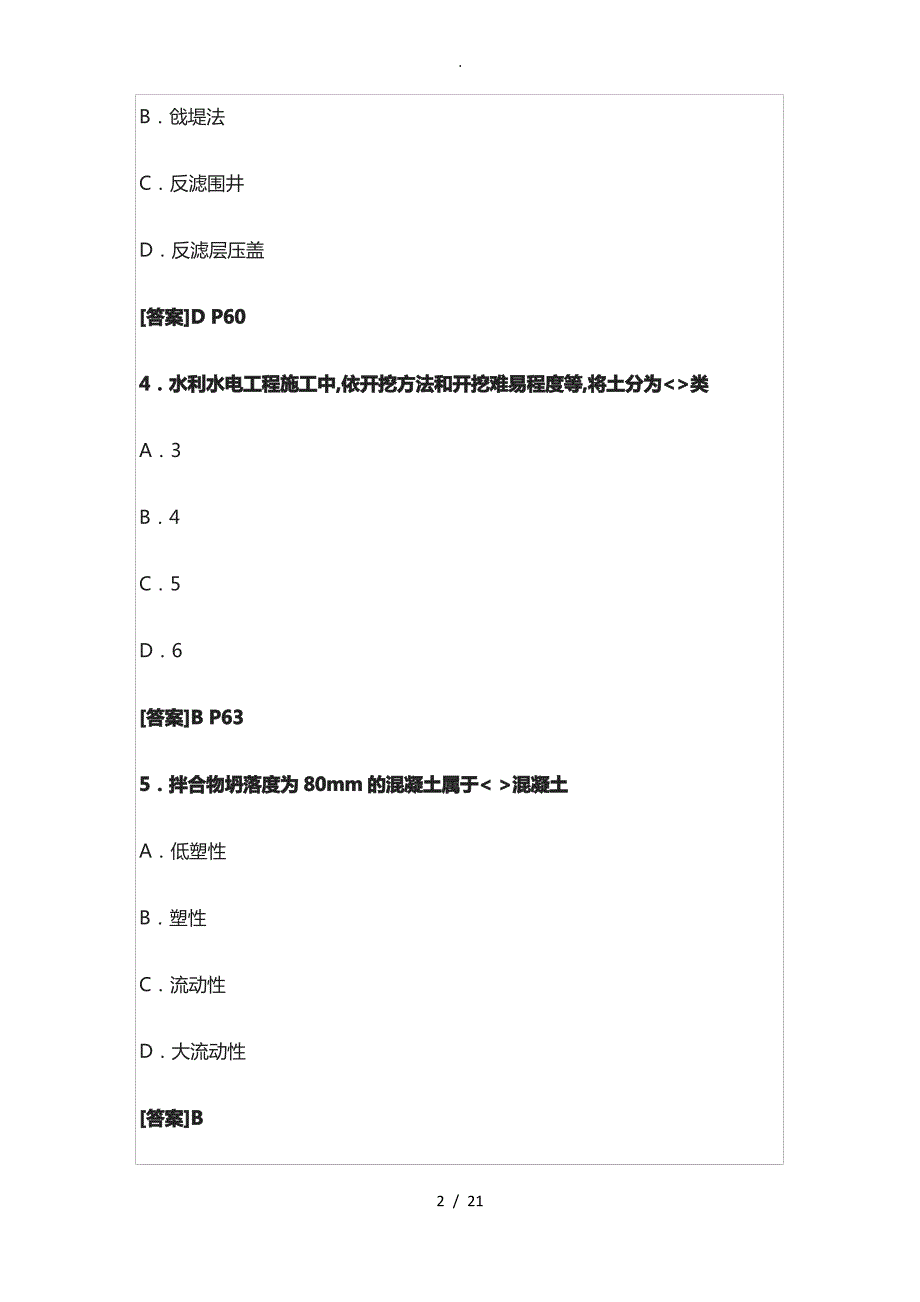 .

B．戗堤法

C．反滤围井

D．反滤层压盖

[答案]D P60

4．水利水电工程施工中,依开挖方法和开挖难易程度等,将土分为<>类

A．3

B．4

C．5

D．6

[答案]B P63

5．拌合物坍落度为 80mm 的混凝土属于< >混凝土

A．低塑性

B．塑性

C．流动性

D．大流动性

[答案]B

2 / 21